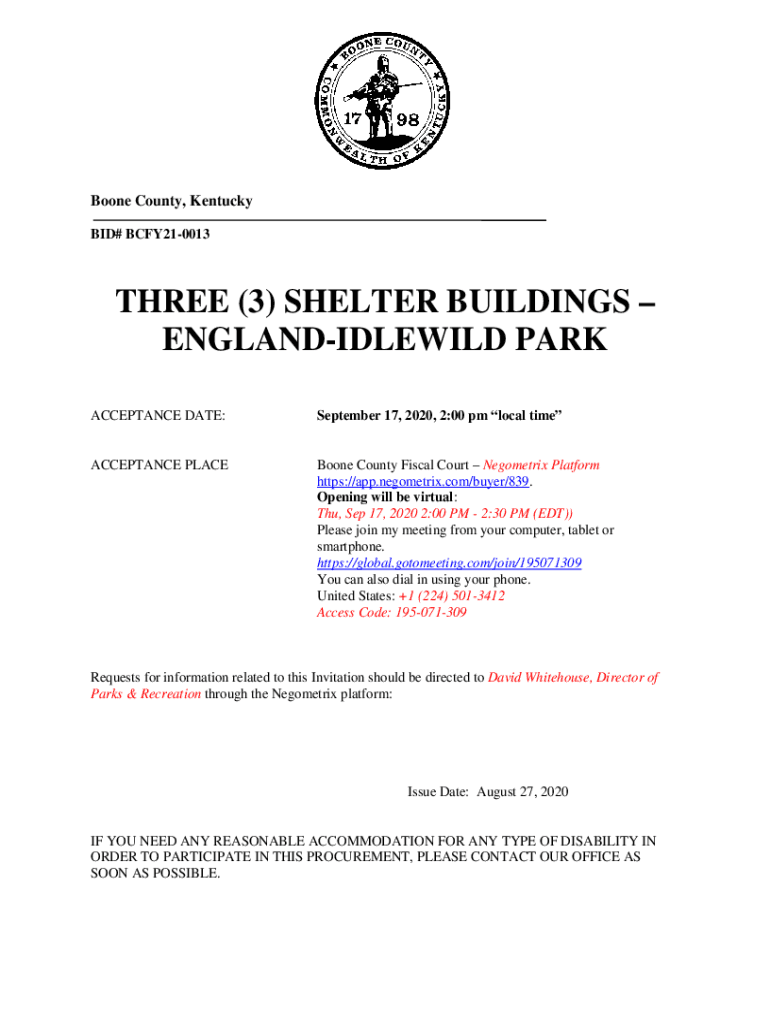 BOONE COUNTY
COMMONWEALTH OF KENTUCKY
17 98

Boone County, Kentucky

BID# BCFY21-0013

THREE (3) SHELTER BUILDINGS – ENGLAND-IDLEWILD PARK

ACCEPTANCE DATE:

September 17, 2020, 2:00 pm “local time”

ACCEPTANCE PLACE

Boone County Fiscal Court – Negometrix Platform
https://app.negometrix.com/buyer/839.
Opening will be virtual:
Thu, Sep 17, 2020 2:00 PM - 2:30 PM (EDT))
Please join my meeting from your computer, tablet or smartphone.
https://global.gotomeeting.com/join/195071309
You can also dial in using your phone.
United States: +1 (224) 501-3412
Access Code: 195-071-309

Requests for information related to this Invitation should be directed to David Whitehouse, Director of Parks & Recreation through the Negometrix platform:

Issue Date: August 27, 2020

IF YOU NEED ANY REASONABLE ACCOMMODATION FOR ANY TYPE OF DISABILITY IN ORDER TO PARTICIPATE IN THIS PROCUREMENT, PLEASE CONTACT OUR OFFICE AS SOON AS POSSIBLE.